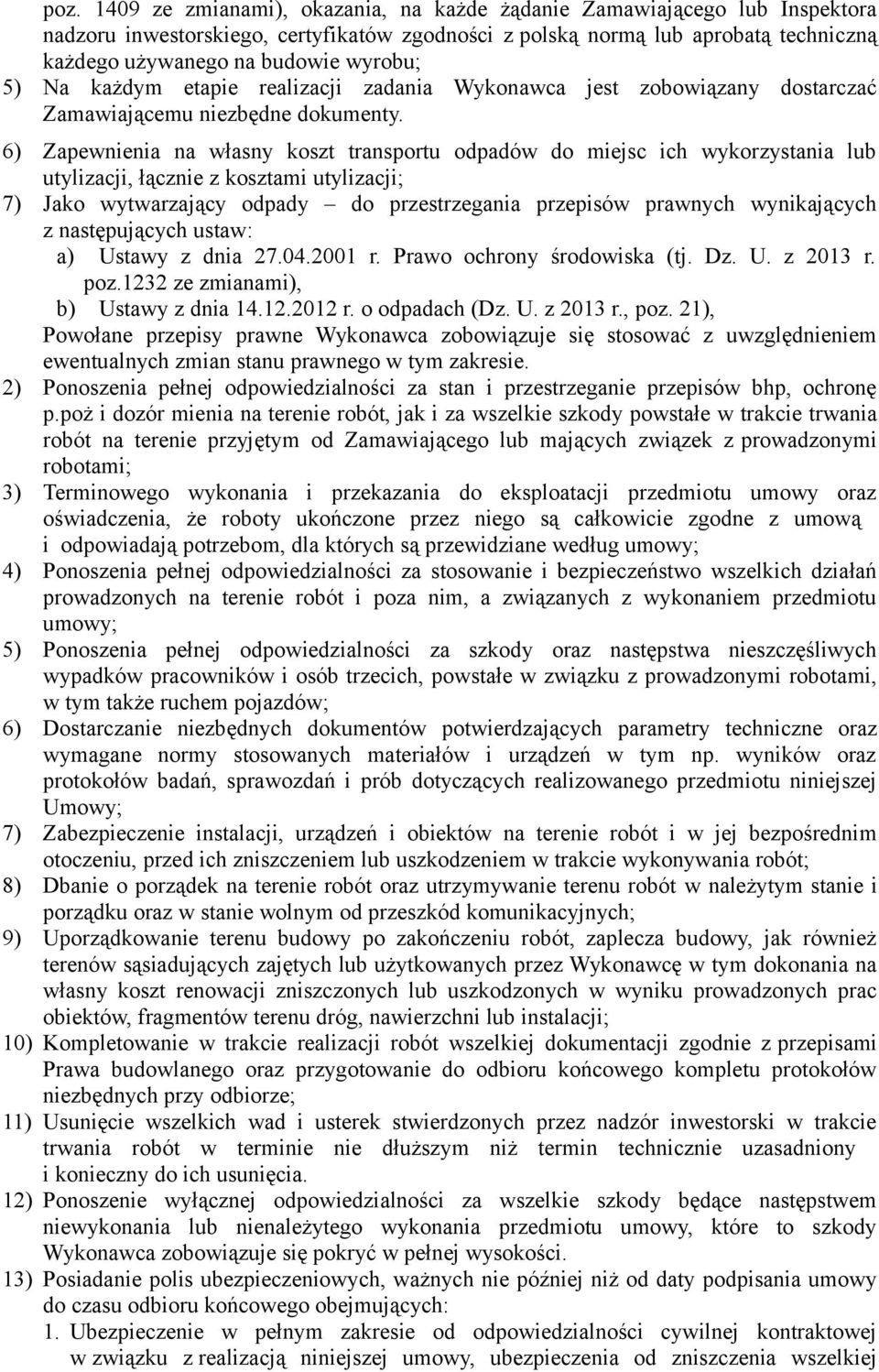 poz. 1409 ze zmianami), okazania, na każde żądanie Zamawiającego lub Inspektora nadzoru inwestorskiego, certyfikatów zgodności z polską normą lub aprobatą techniczną każdego używanego na budowie wyrobu;
5) Na każdym etapie realizacji zadania Wykonawca jest zobowiązany dostarczać Zamawiającemu niezbędne dokumenty.
6) Zapewnienia na własny koszt transportu odpadów do miejsc ich wykorzystania lub utylizacji, łącznie z kosztami utylizacji;
7) Jako wytwarzający odpady – do przestrzegania przepisów prawnych wynikających z następujących ustaw:
a) Ustawy z dnia 27.04.2001 r. Prawo ochrony środowiska (tj. Dz. U. z 2013 r. poz.1232 ze zmianami),
b) Ustawy z dnia 14.12.2012 r. o odpadach (Dz. U. z 2013 r., poz. 21),
Powołane przepisy prawne Wykonawca zobowiązuje się stosować z uwzględnieniem ewentualnych zmian stanu prawnego w tym zakresie.
2) Ponoszenia pełnej odpowiedzialności za stan i przestrzeganie przepisów bhp, ochronę p.poż i dozór mienia na terenie robót, jak i za wszelkie szkody powstałe w trakcie trwania robót na terenie przyjętym od Zamawiającego lub mających związek z prowadzonymi robotami;
3) Terminowego wykonania i przekazania do eksploatacji przedmiotu umowy oraz oświadczenia, że roboty ukończone przez niego są całkowicie zgodne z umową i odpowiadają potrzebom, dla których są przewidziane według umowy;
4) Ponoszenia pełnej odpowiedzialności za stosowanie i bezpieczeństwo wszelkich działań prowadzonych na terenie robót i poza nim, a związanych z wykonaniem przedmiotu umowy;
5) Ponoszenia pełnej odpowiedzialności za szkody oraz następstwa nieszczęśliwych wypadków pracowników i osób trzecich, powstałe w związku z prowadzonymi robotami, w tym także ruchem pojazdów;
6) Dostarczanie niezbędnych dokumentów potwierdzających parametry techniczne oraz wymagane normy stosowanych materiałów i urządzeń w tym np. wyników oraz protokołów badań, sprawozdań i prób dotyczących realizowanego przedmiotu niniejszej Umowy;
7) Zabezpieczenie instalacji, urządzeń i obiektów na terenie robót i w jej bezpośrednim otoczeniu, przed ich zniszczeniem lub uszkodzeniem w trakcie wykonywania robót;
8) Dbanie o porządek na terenie robót oraz utrzymywanie terenu robót w należytym stanie i porządku oraz w stanie wolnym od przeszkód komunikacyjnych;
9) Uporządkowanie terenu budowy po zakończeniu robót, zaplecza budowy, jak również terenów sąsiadujących zajętych lub użytkowanych przez Wykonawcę w tym dokonania na własny koszt renowacji zniszczonych lub uszkodzonych w wyniku prowadzonych prac obiektów, fragmentów terenu dróg, nawierzchni lub instalacji;
10) Kompletowanie w trakcie realizacji robót wszelkiej dokumentacji zgodnie z przepisami Prawa budowlanego oraz przygotowanie do odbioru końcowego kompletu protokołów niezbędnych przy odbiorze;
11) Usunięcie wszelkich wad i usterek stwierdzonych przez nadzór inwestorski w trakcie trwania robót w terminie nie dłuższym niż termin technicznie uzasadniony i konieczny do ich usunięcia.
12) Ponoszenie wyłącznej odpowiedzialności za wszelkie szkody będące następstwem niewykonania lub nienależytego wykonania przedmiotu umowy, które to szkody Wykonawca zobowiązuje się pokryć w pełnej wysokości.
13) Posiadanie polis ubezpieczeniowych, ważnych nie później niż od daty podpisania umowy do czasu odbioru końcowego obejmujących:
1. Ubezpieczenie w pełnym zakresie od odpowiedzialności cywilnej kontraktowej w związku z realizacją niniejszej umowy, ubezpieczenia od zniszczenia wszelkiej